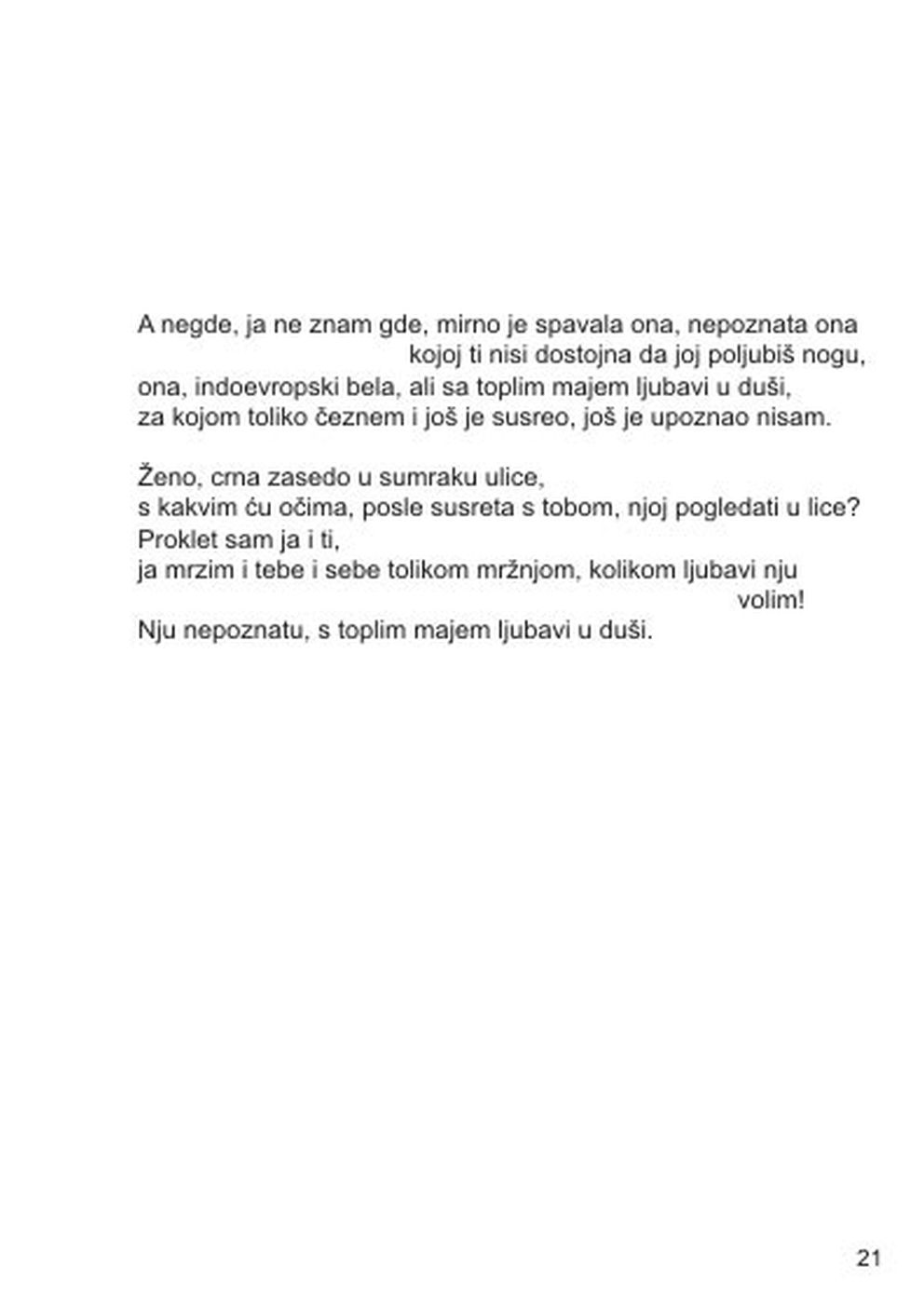 A negde, ja ne znam gde, mirno je spavala ona, nepoznata ona
kojoj ti nisi dostojna da joj poljubiš nogu,
ona, indoevropski bela, ali sa toplim majem ljubavi u duši,
za kojom toliko čeznem i još je susreo, još je upoznao nisam.

Ženo, crna zasedo u sumraku ulice,
s kakvim ću očima, posle susreta s tobom, njoj pogledati u lice?
Proklet sam ja i ti,
ja mrzim i tebe i sebe tolikom mržnjom, kolikom ljubavi nju
volim!
Nju nepoznatu, s toplim majem ljubavi u duši.

21